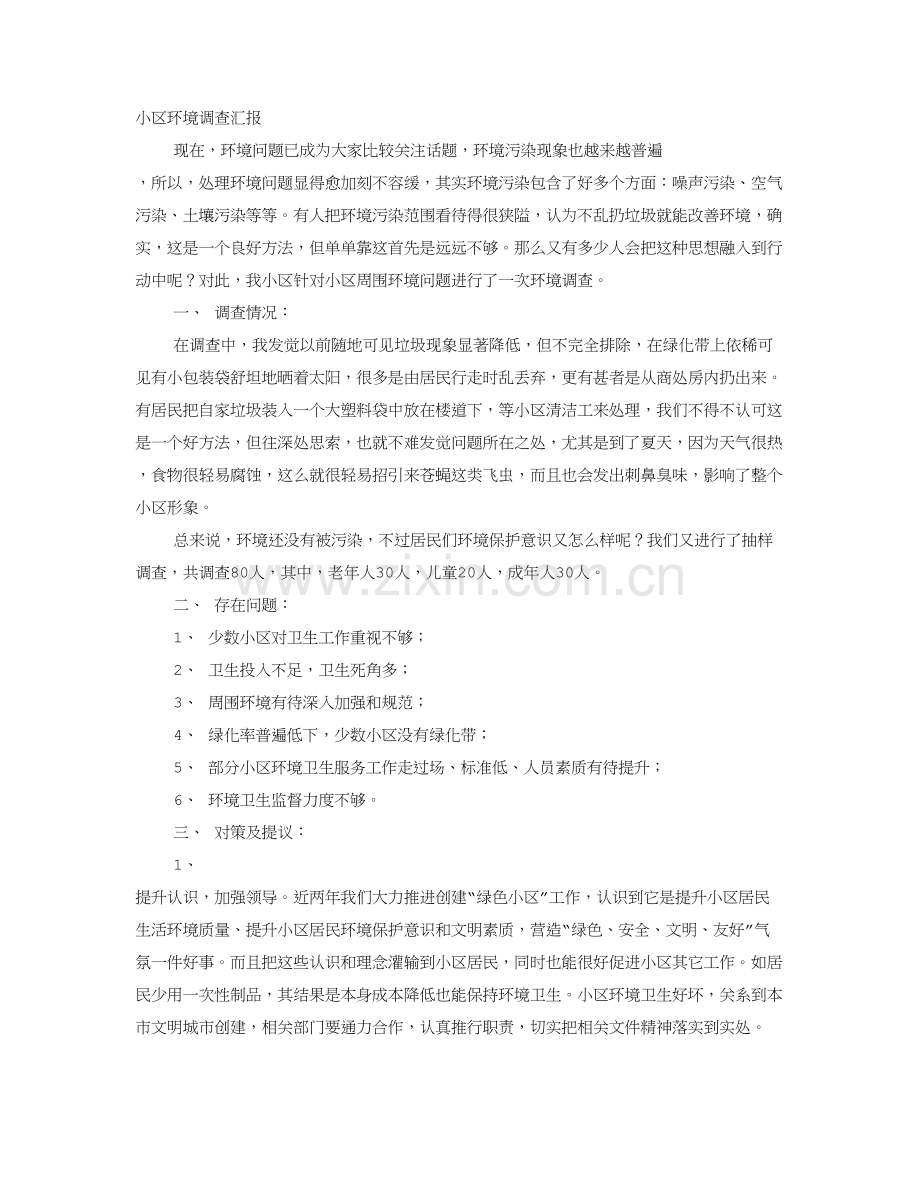 小区环境调查汇报

现在，环境问题已成为大家比较关注话题，环境污染现象也越来越普遍，所以，处理环境问题显得愈加刻不容缓，其实环境污染包含了好多个方面：噪声污染、空气污染、土壤污染等等。有人把环境污染范围看待得很狭隘，认为不乱扔垃圾就能改善环境，确实，这是一个良好方法，但单单靠这首先是远远不够。那么又有多少人会把这种思想融入到行动中呢？对此，我小区针对小区周围环境问题进行了一次环境调查。

一、 调查情况：

在调查中，我发觉以前随地可见垃圾现象显著降低，但不完全排除，在绿化带上依稀可见有小包装袋舒坦地晒着太阳，很多是由居民行走时乱丢弃，更有甚者是从商处房内扔出来。有居民把自家垃圾装入一个大塑料袋中放在楼道下，等小区清洁工来处理，我们不得不认可这是一个好方法，但往深处思索，也就不难发觉问题所在之处，尤其是到了夏天，因为天气很热，食物很轻易腐蚀，这么就很轻易招引来苍蝇这类飞虫，而且也会发出刺鼻臭味，影响了整个小区形象。

总来说，环境还没有被污染，不过居民们环境保护意识又怎么样呢？我们又进行了抽样调查，共调查80人，其中，老年人30人，儿童20人，成年人30人。

二、 存在问题：

1、 少数小区对卫生工作重视不够；

2、 卫生投入不足，卫生死角多；

3、 周围环境有待深入加强和规范；

4、 绿化率普遍低下，少数小区没有绿化带；

5、 部分小区环境卫生服务工作走过场、标准低、人员素质有待提升；

6、 环境卫生监督力度不够。

三、 对策及提议：

1、

提升认识，加强领导。近两年我们大力推进创建“绿色小区”工作，认识到它是提升小区居民生活环境质量、提升小区居民环境保护意识和文明素质，营造“绿色、安全、文明、友好”气氛一件好事。而且把这些认识和理念灌输到小区居民，同时也能很好促进小区其它工作。如居民少用一次性制品，其结果是本身成本降低也能保持环境卫生。小区环境卫生好坏，关系到本市文明城市创建，相关部门要通力合作，认真推行职责，切实把相关文件精神落实到实处。

www.zixin.com.cn